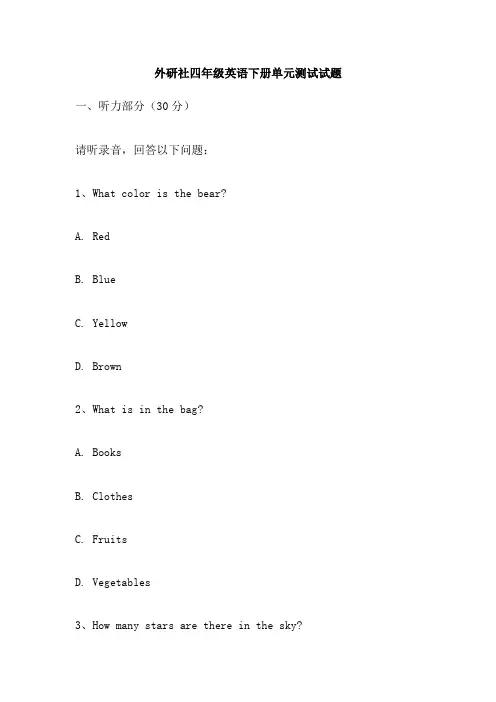 外研社四年级英语下册单元测试试题

一、听力部分（30 分）

请听录音，回答以下问题：

1、What color is the bear?

A. Red

B. Blue

C. Yellow

D. Brown

2、What is in the bag?

A. Books

B. Clothes

C. Fruits

D. Vegetables

3、How many stars are there in the sky?